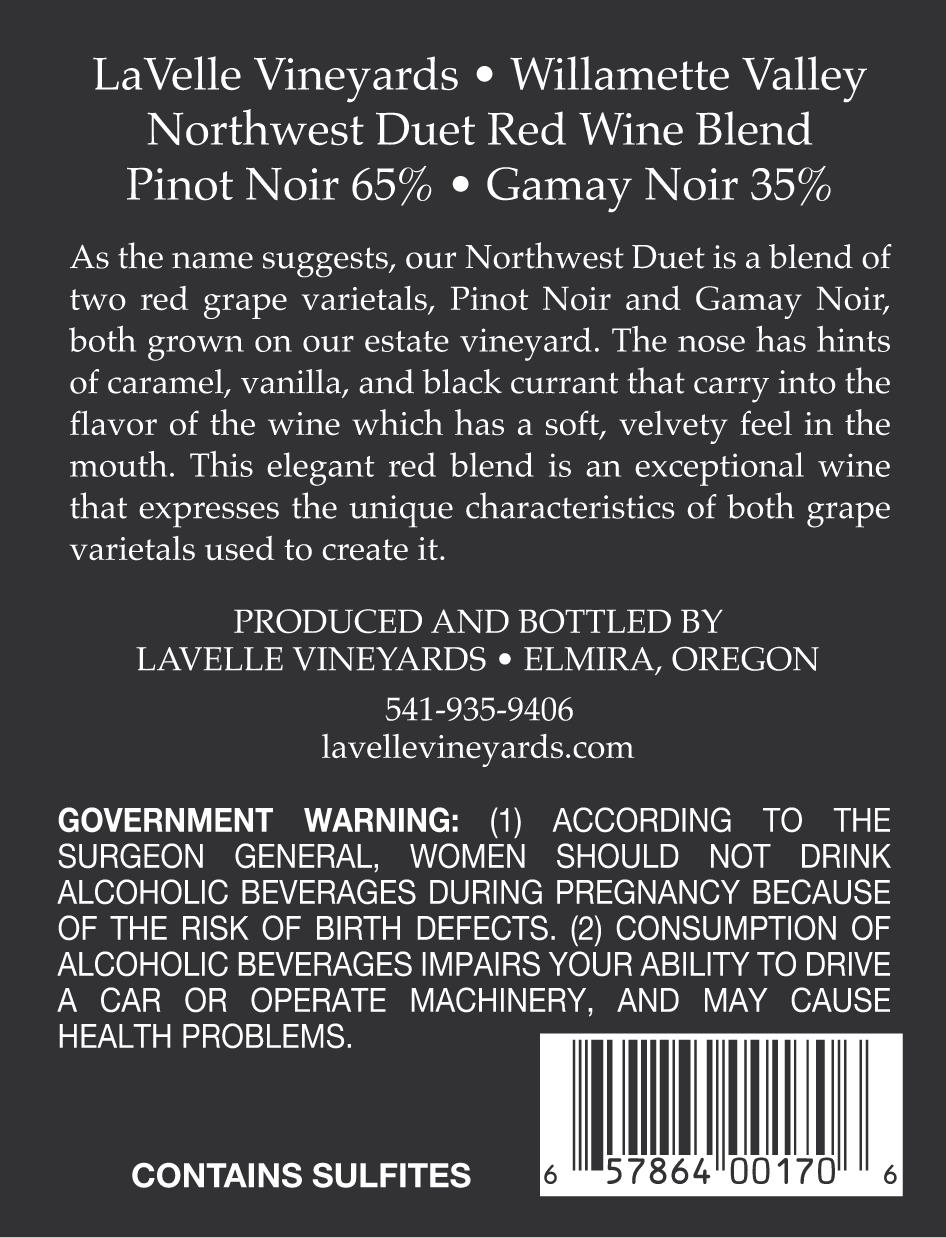 LaVelle Vineyards • Willamette Valley
Northwest Duet Red Wine Blend
Pinot Noir 65% • Gamay Noir 35%

As the name suggests, our Northwest Duet is a blend of two red grape varietals, Pinot Noir and Gamay Noir, both grown on our estate vineyard. The nose has hints of caramel, vanilla, and black currant that carry into the flavor of the wine which has a soft, velvety feel in the mouth. This elegant red blend is an exceptional wine that expresses the unique characteristics of both grape varietals used to create it.

PRODUCED AND BOTTLED BY
LAVELLE VINEYARDS • ELMIRA, OREGON

541-935-9406
lavellevineyards.com

GOVERNMENT WARNING: (1) ACCORDING TO THE SURGEON GENERAL, WOMEN SHOULD NOT DRINK ALCOHOLIC BEVERAGES DURING PREGNANCY BECAUSE OF THE RISK OF BIRTH DEFECTS. (2) CONSUMPTION OF ALCOHOLIC BEVERAGES IMPAIRS YOUR ABILITY TO DRIVE A CAR OR OPERATE MACHINERY, AND MAY CAUSE HEALTH PROBLEMS.

CONTAINS SULFITES

6 57864 00170 6